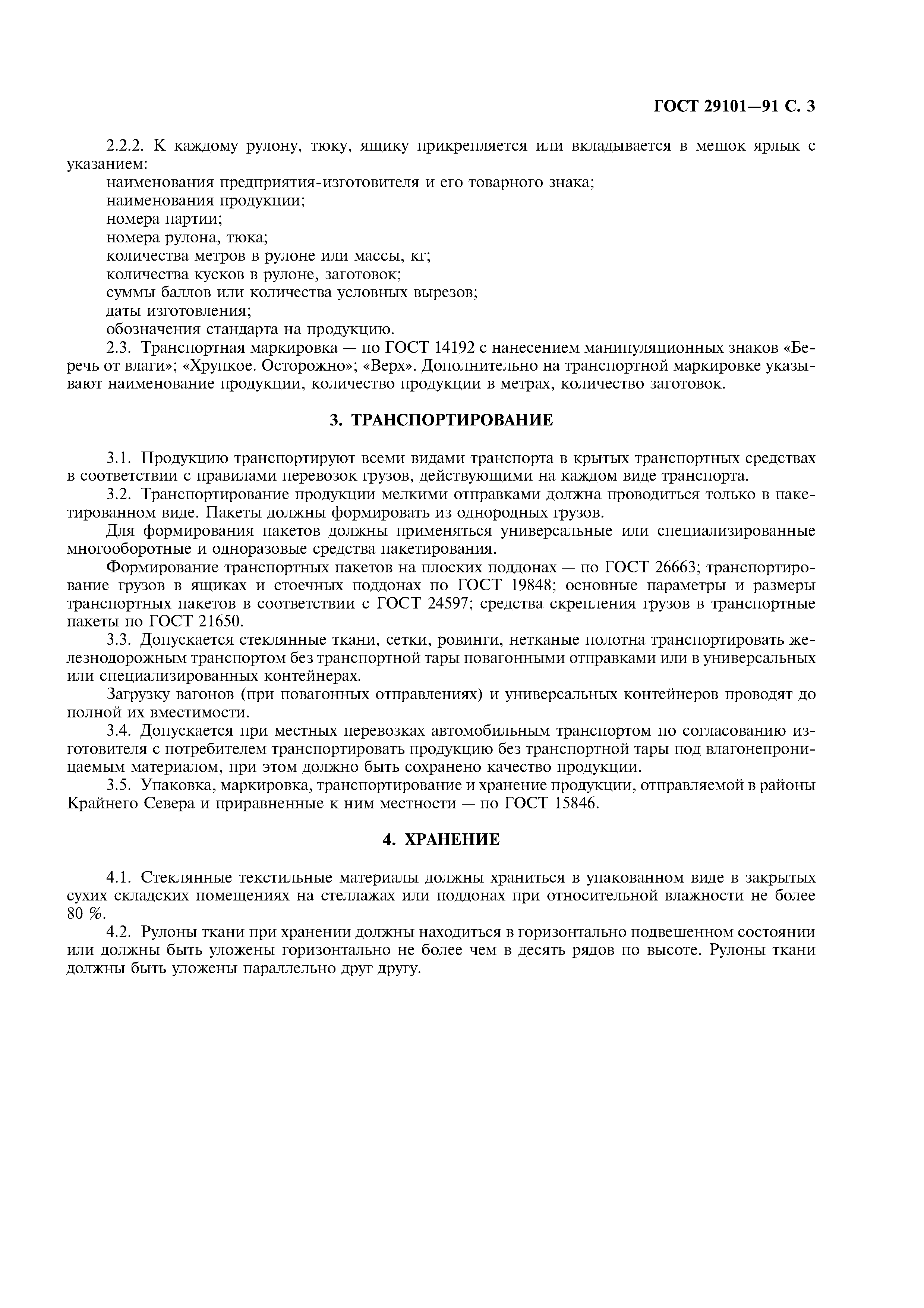 ГОСТ 29101—91 С. 3

2.2.2. К каждому рулону, тюку, ящику прикрепляется или вкладывается в мешок ярлык с указанием:
наименования предприятия-изготовителя и его товарного знака;
наименования продукции;
номера партии;
номера рулона, тюка;
количества метров в рулоне или массы, кг;
количества кусков в рулоне, заготовок;
суммы баллов или количества условных вырезов;
даты изготовления;
обозначения стандарта на продукцию.
2.3. Транспортная маркировка — по ГОСТ 14192 с нанесением манипуляционных знаков «Беречь от влаги»; «Хрупкое. Осторожно»; «Верх». Дополнительно на транспортной маркировке указывают наименование продукции, количество продукции в метрах, количество заготовок.

3. ТРАНСПОРТИРОВАНИЕ

3.1. Продукцию транспортируют всеми видами транспорта в крытых транспортных средствах в соответствии с правилами перевозок грузов, действующими на каждом виде транспорта.
3.2. Транспортирование продукции мелкими отправками должна проводиться только в пакетированном виде. Пакеты должны формировать из однородных грузов.
Для формирования пакетов должны применяться универсальные или специализированные многооборотные и одноразовые средства пакетирования.
Формирование транспортных пакетов на плоских поддонах — по ГОСТ 26663; транспортирование грузов в ящиках и стоечных поддонах по ГОСТ 19848; основные параметры и размеры транспортных пакетов в соответствии с ГОСТ 24597; средства скрепления грузов в транспортные пакеты по ГОСТ 21650.
3.3. Допускается стеклянные ткани, сетки, ровинги, нетканые полотна транспортировать железнодорожным транспортом без транспортной тары повагонными отправками или в универсальных или специализированных контейнерах.
Загрузку вагонов (при повагонных отправлениях) и универсальных контейнеров проводят до полной их вместимости.
3.4. Допускается при местных перевозках автомобильным транспортом по согласованию изготовителя с потребителем транспортировать продукцию без транспортной тары под влагонепроницаемым материалом, при этом должно быть сохранено качество продукции.
3.5. Упаковка, маркировка, транспортирование и хранение продукции, отправляемой в районы Крайнего Севера и приравненные к ним местности — по ГОСТ 15846.

4. ХРАНЕНИЕ

4.1. Стеклянные текстильные материалы должны храниться в упакованном виде в закрытых сухих складских помещениях на стеллажах или поддонах при относительной влажности не более 80 %.
4.2. Рулоны ткани при хранении должны находиться в горизонтально подвешенном состоянии или должны быть уложены горизонтально не более чем в десять рядов по высоте. Рулоны ткани должны быть уложены параллельно друг другу.